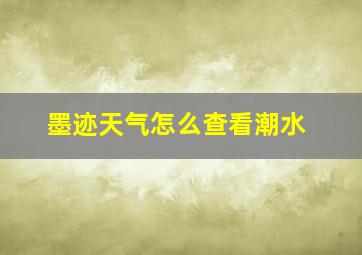 墨迹天气怎么查看潮水